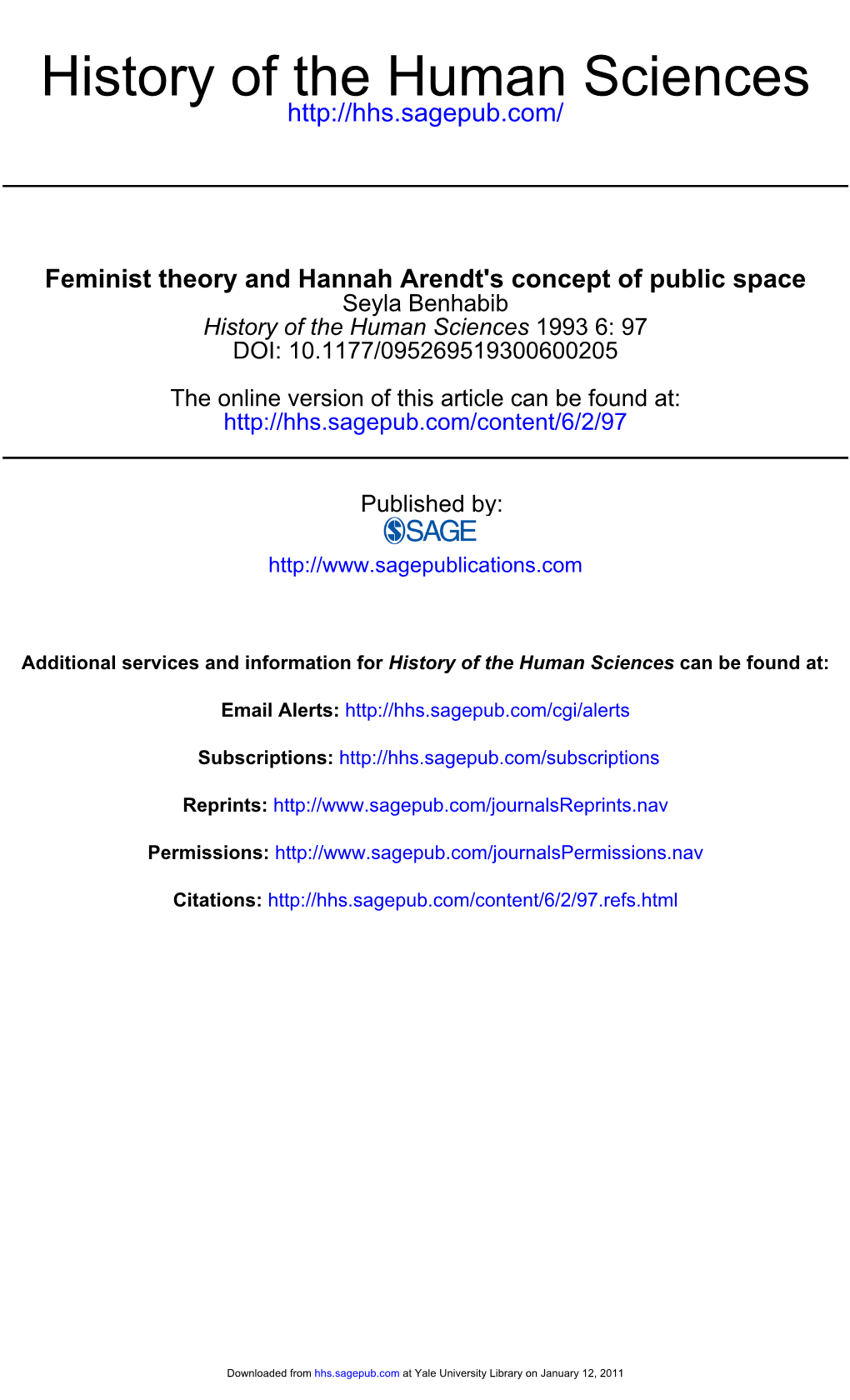 History of the Human Sciences
http://hhs.sagepub.com/

Feminist theory and Hannah Arendt's concept of public space
Seyla Benhabib
History of the Human Sciences 1993 6: 97
DOI: 10.1177/095269519300600205

The online version of this article can be found at:
http://hhs.sagepub.com/content/6/2/97

Published by:
SAGE
http://www.sagepublications.com

Additional services and information for History of the Human Sciences can be found at:

Email Alerts: http://hhs.sagepub.com/cgi/alerts

Subscriptions: http://hhs.sagepub.com/subscriptions

Reprints: http://www.sagepub.com/journalsReprints.nav

Permissions: http://www.sagepub.com/journalsPermissions.nav

Citations: http://hhs.sagepub.com/content/6/2/97.refs.html

Downloaded from hhs.sagepub.com at Yale University Library on January 12, 2011